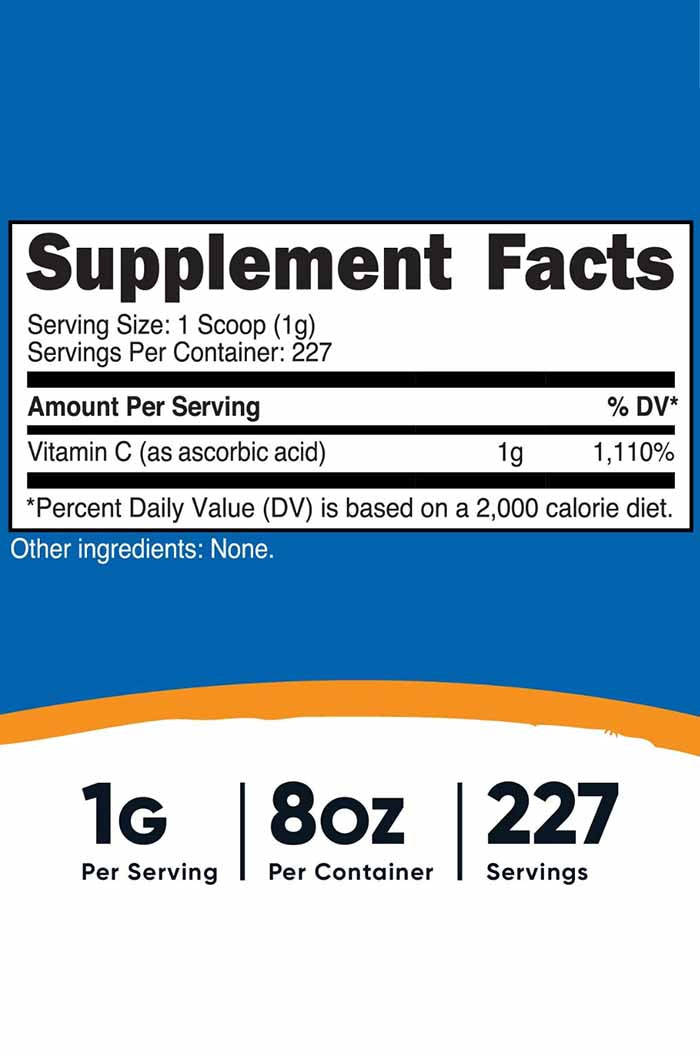 Supplement Facts

Serving Size: 1 Scoop (1g)
Servings Per Container: 227

| Amount Per Serving | | % DV* |
|---|---|---|
| Vitamin C (as ascorbic acid) | 1g | 1,110% |

*Percent Daily Value (DV) is based on a 2,000 calorie diet.

Other ingredients: None.

1G
Per Serving

8oz
Per Container

227
Servings